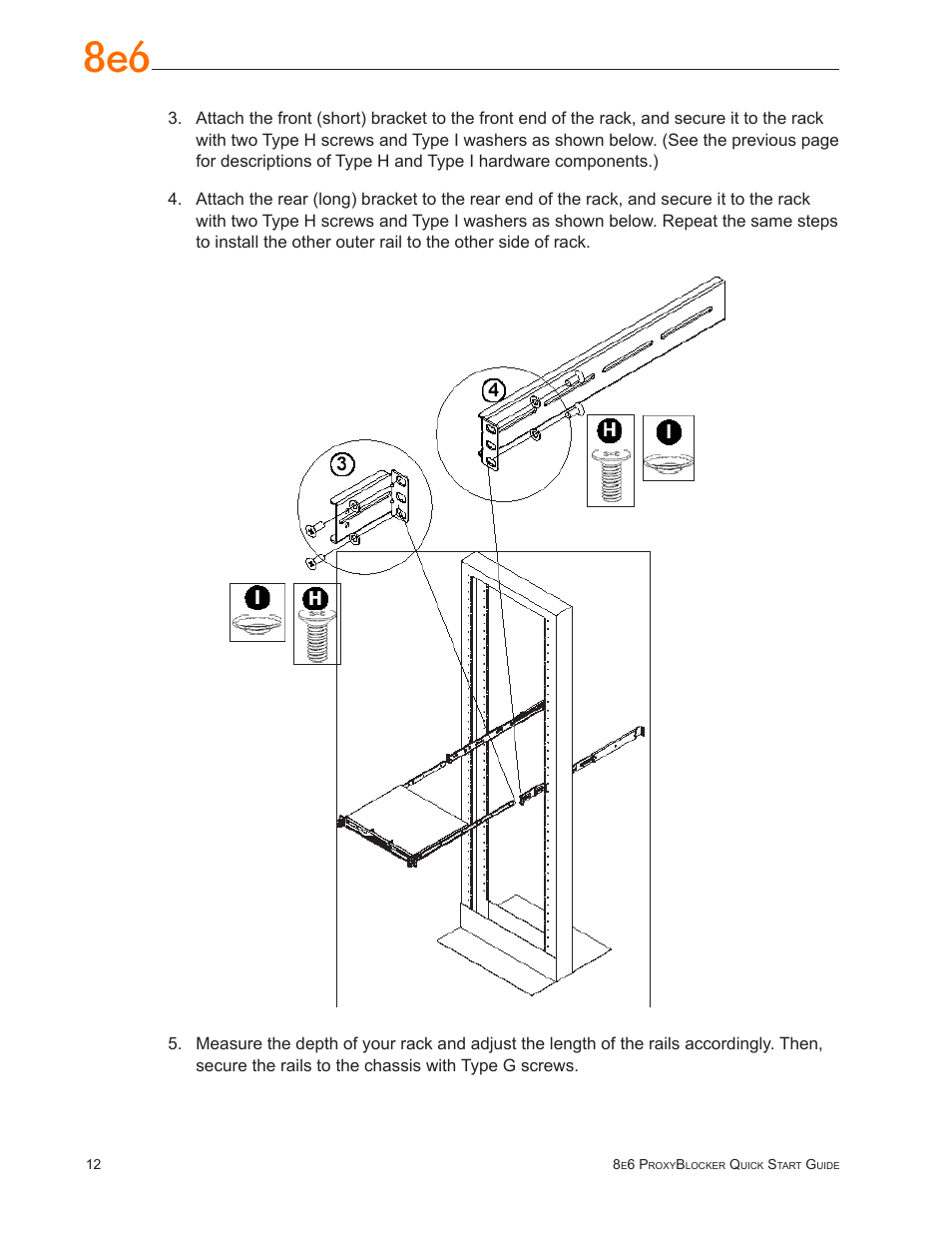 8e6

3. Attach the front (short) bracket to the front end of the rack, and secure it to the rack with two Type H screws and Type I washers as shown below. (See the previous page for descriptions of Type H and Type I hardware components.)

4. Attach the rear (long) bracket to the rear end of the rack, and secure it to the rack with two Type H screws and Type I washers as shown below. Repeat the same steps to install the other outer rail to the other side of rack.

4

H

I

3

I

H

5. Measure the depth of your rack and adjust the length of the rails accordingly. Then, secure the rails to the chassis with Type G screws.

12

8e6 ProxyBlocker Quick Start Guide